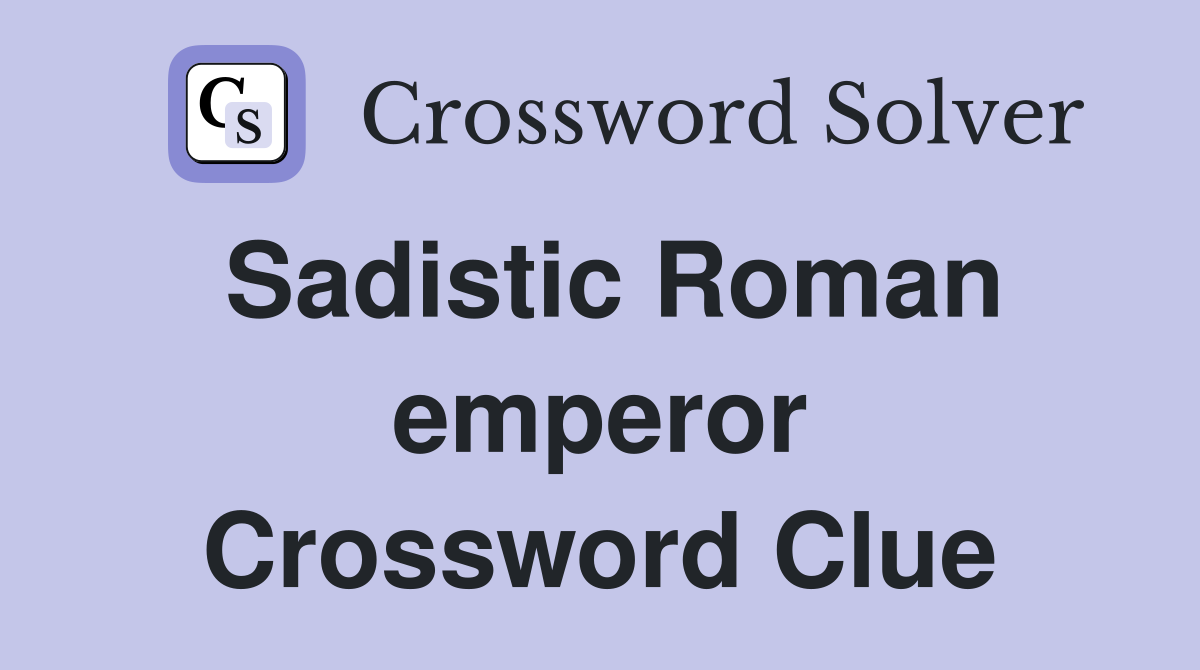 CS Crossword Solver

Sadistic Roman emperor Crossword Clue